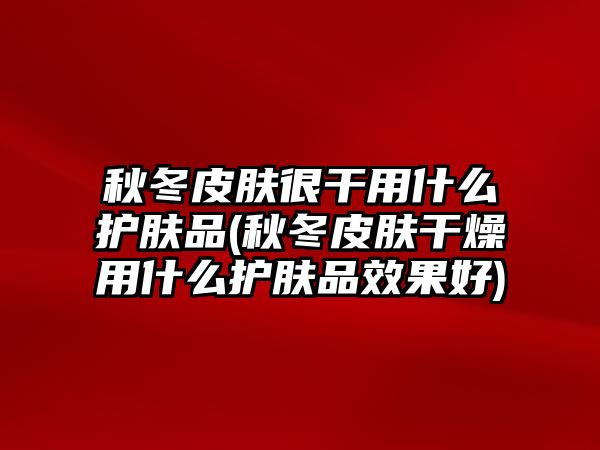 秋冬皮肤很干用什么护肤品(秋冬皮肤干燥用什么护肤品效果好)